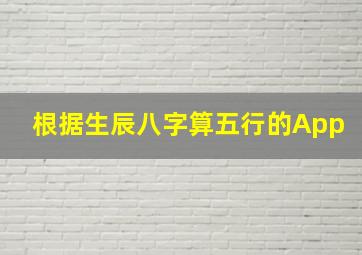 根据生辰八字算五行的App